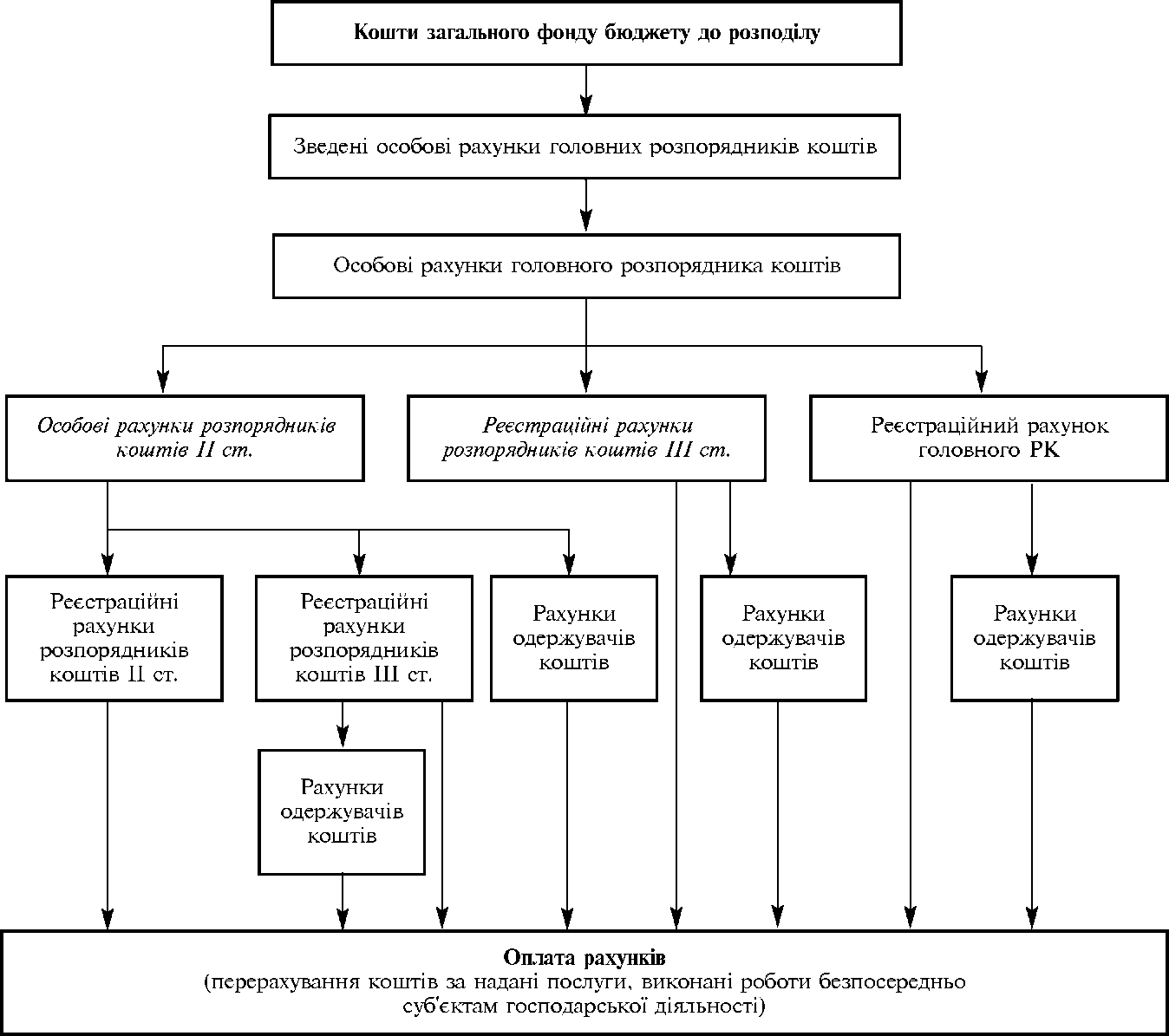 Кошти загального фонду бюджету до розподілу

Зведені особові рахунки головних розпорядників коштів

Особові рахунки головного розпорядника коштів

Особові рахунки розпорядників коштів II ст.

Реєстраційні рахунки розпорядників коштів III ст.

Реєстраційний рахунок головного РК

Реєстраційні рахунки розпорядників коштів II ст.

Реєстраційні рахунки розпорядників коштів III ст.

Рахунки одержувачів коштів

Рахунки одержувачів коштів

Рахунки одержувачів коштів

Рахунки одержувачів коштів

Оплата рахунків
(перерахування коштів за надані послуги, виконані роботи безпосередньо суб'єктам господарської діяльності)